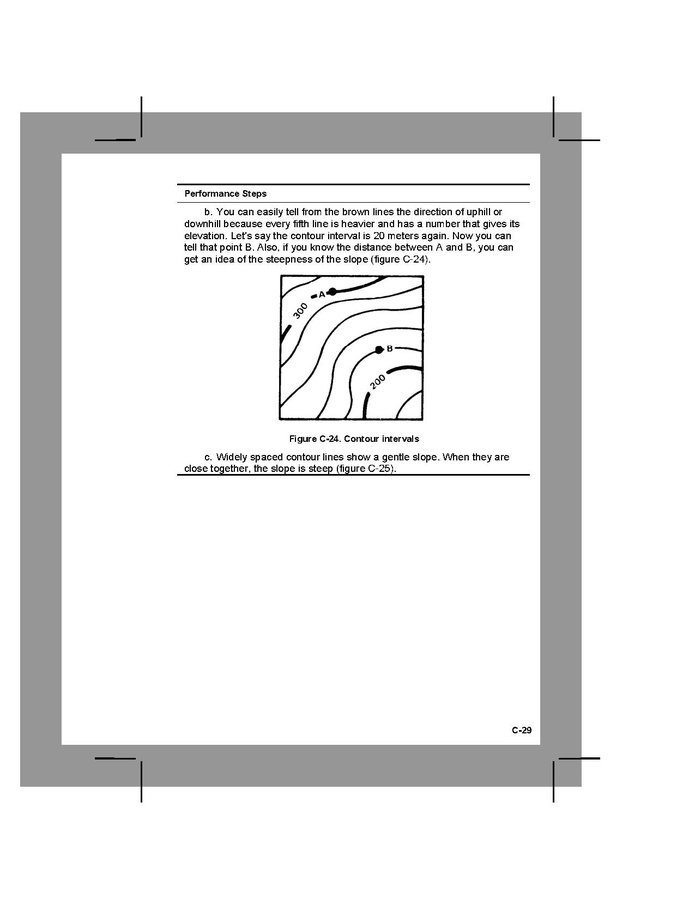 Performance Steps

b. You can easily tell from the brown lines the direction of uphill or downhill because every fifth line is heavier and has a number that gives its elevation. Let's say the contour interval is 20 meters again. Now you can tell that point B. Also, if you know the distance between A and B, you can get an idea of the steepness of the slope (figure C-24).

A
300
B
200

Figure C-24. Contour intervals

c. Widely spaced contour lines show a gentle slope. When they are close together, the slope is steep (figure C-25).

C-29